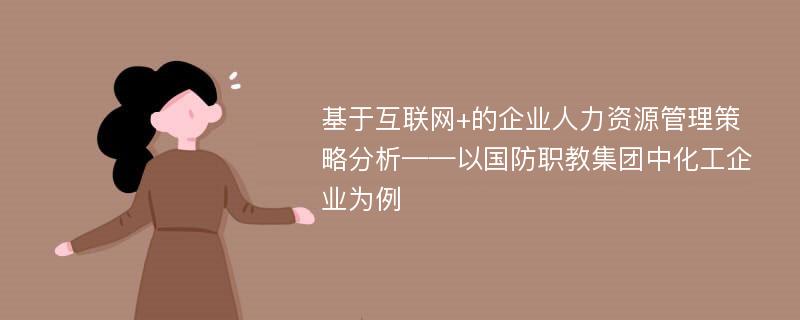 基于互联网+的企业人力资源管理策略分析——以国防职教集团中化工企业为例